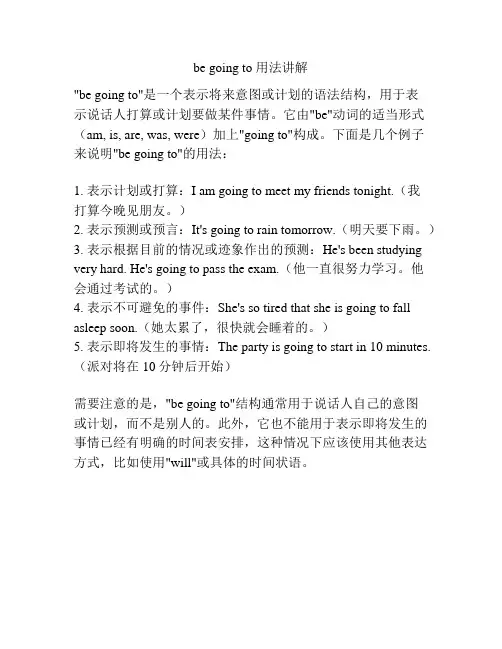 be going to 用法讲解

"be going to"是一个表示将来意图或计划的语法结构，用于表示说话人打算或计划要做某件事情。它由"be"动词的适当形式（am, is, are, was, were）加上"going to"构成。下面是几个例子来说明"be going to"的用法：

1. 表示计划或打算：I am going to meet my friends tonight.（我打算今晚见朋友。）
2. 表示预测或预言：It's going to rain tomorrow.（明天要下雨。）
3. 表示根据目前的情况或迹象作出的预测：He's been studying very hard. He's going to pass the exam.（他一直很努力学习。他会通过考试的。）
4. 表示不可避免的事件：She's so tired that she is going to fall asleep soon.（她太累了，很快就会睡着的。）
5. 表示即将发生的事情：The party is going to start in 10 minutes.（派对将在 10 分钟后开始）

需要注意的是，"be going to"结构通常用于说话人自己的意图或计划，而不是别人的。此外，它也不能用于表示即将发生的事情已经有明确的时间表安排，这种情况下应该使用其他表达方式，比如使用"will"或具体的时间状语。